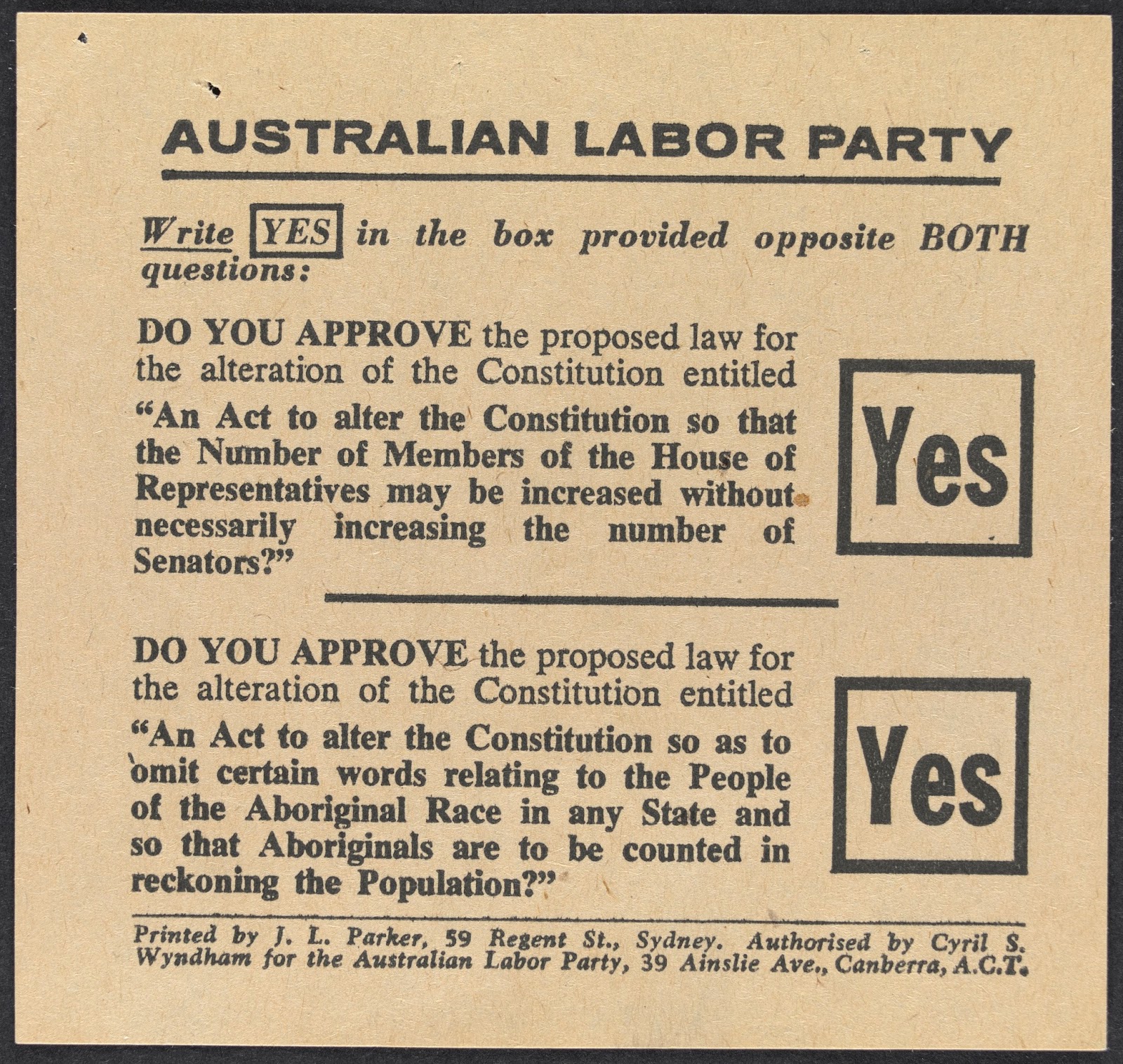 AUSTRALIAN LABOR PARTY

Write YES in the box provided opposite BOTH questions:

DO YOU APPROVE the proposed law for the alteration of the Constitution entitled "An Act to alter the Constitution so that the Number of Members of the House of Representatives may be increased without necessarily increasing the number of Senators?"

Yes

DO YOU APPROVE the proposed law for the alteration of the Constitution entitled "An Act to alter the Constitution so as to omit certain words relating to the People of the Aboriginal Race in any State and so that Aboriginals are to be counted in reckoning the Population?"

Yes

Printed by J. L. Parker, 59 Regent St., Sydney. Authorised by Cyril S. Wyndham for the Australian Labor Party, 39 Ainslie Ave., Canberra, A.C.T.